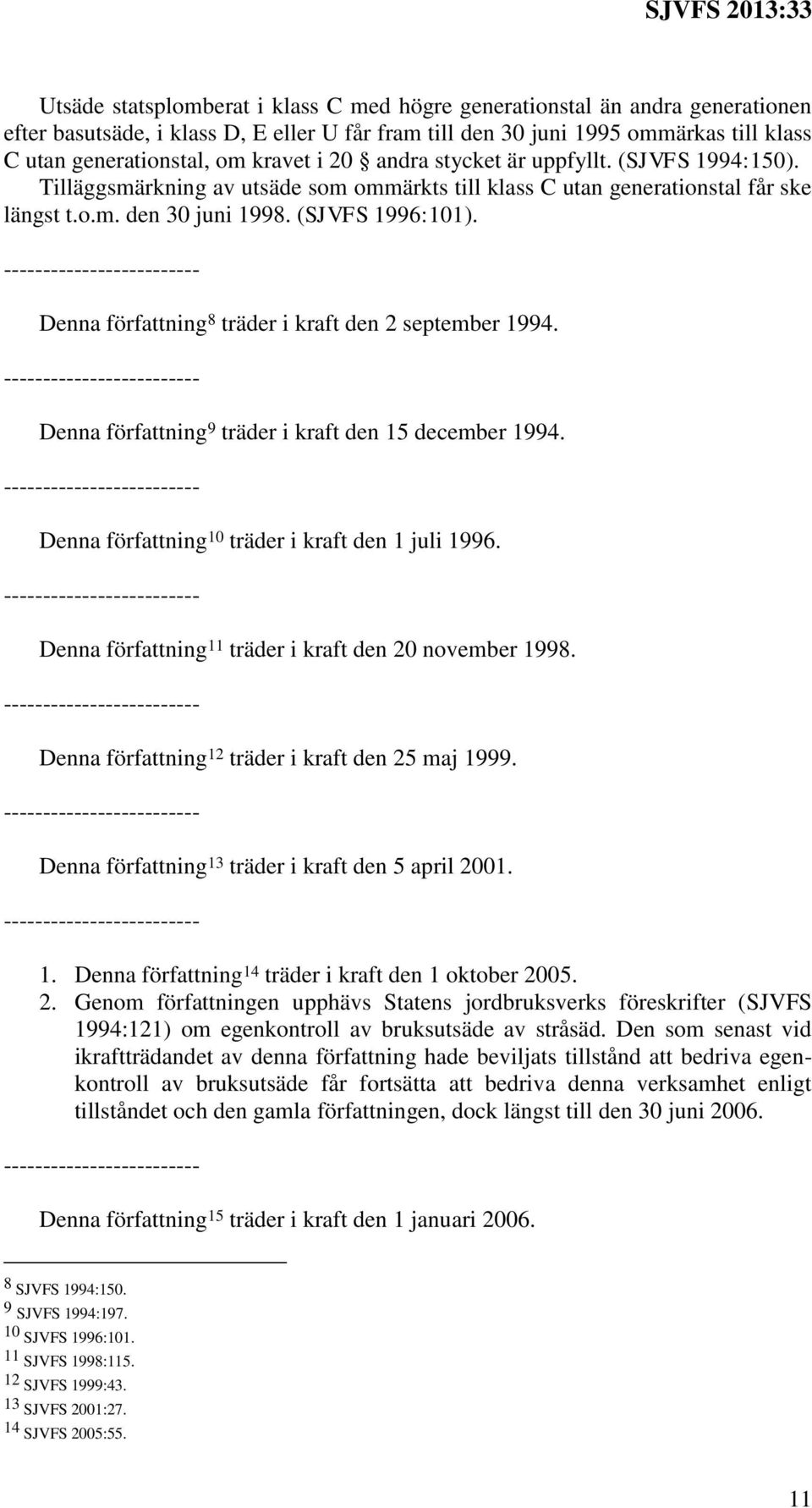 SJVFS 2013:33

Utsäde statsplomberat i klass C med högre generationstal än andra generationen efter basutsäde, i klass D, E eller U får fram till den 30 juni 1995 ommärkas till klass C utan generationstal, om kravet i 20 § andra stycket är uppfyllt. (SJVFS 1994:150). Tilläggsmärkning av utsäde som ommärkts till klass C utan generationstal får ske längst t.o.m. den 30 juni 1998. (SJVFS 1996:101).

------------------------

Denna författning$^{8}$ träder i kraft den 2 september 1994.

------------------------

Denna författning$^{9}$ träder i kraft den 15 december 1994.

------------------------

Denna författning$^{10}$ träder i kraft den 1 juli 1996.

------------------------

Denna författning$^{11}$ träder i kraft den 20 november 1998.

------------------------

Denna författning$^{12}$ träder i kraft den 25 maj 1999.

------------------------

Denna författning$^{13}$ träder i kraft den 5 april 2001.

------------------------

1. Denna författning$^{14}$ träder i kraft den 1 oktober 2005.
2. Genom författningen upphävs Statens jordbruksverks föreskrifter (SJVFS 1994:121) om egenkontroll av bruksutsäde av stråsäd. Den som senast vid ikraftträdandet av denna författning hade beviljats tillstånd att bedriva egenkontroll av bruksutsäde får fortsätta att bedriva denna verksamhet enligt tillståndet och den gamla författningen, dock längst till den 30 juni 2006.

------------------------

Denna författning$^{15}$ träder i kraft den 1 januari 2006.

$^{8}$ SJVFS 1994:150.
$^{9}$ SJVFS 1994:197.
$^{10}$ SJVFS 1996:101.
$^{11}$ SJVFS 1998:115.
$^{12}$ SJVFS 1999:43.
$^{13}$ SJVFS 2001:27.
$^{14}$ SJVFS 2005:55.

11